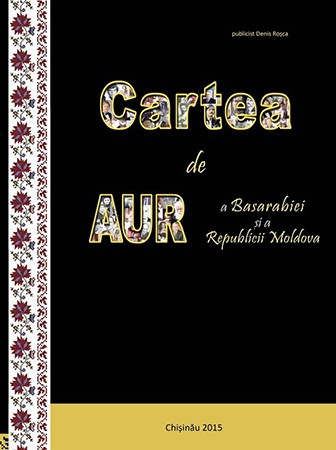 publicist Denis Roșca

Cartea

de

AUR

a Basarabiei
și a
Republicii Moldova

Chișinău 2015